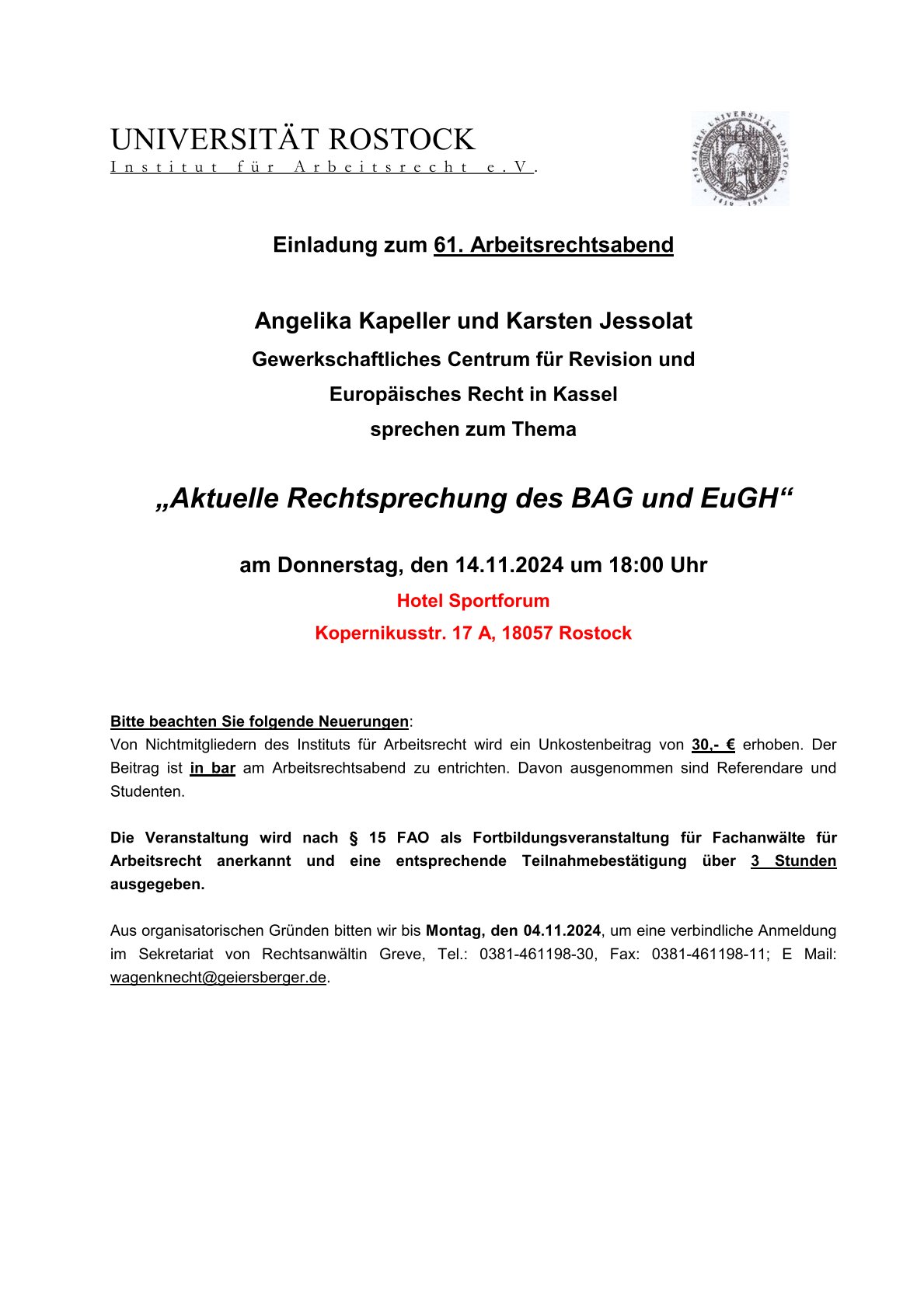 UNIVERSITÄT ROSTOCK
Institut für Arbeitsrecht e.V.

575 JAHRE UNIVERSITÄT ROSTOCK 1419 1994

Einladung zum 61. Arbeitsrechtsabend

Angelika Kapeller und Karsten Jessolat
Gewerkschaftliches Centrum für Revision und
Europäisches Recht in Kassel
sprechen zum Thema

„Aktuelle Rechtsprechung des BAG und EuGH“

am Donnerstag, den 14.11.2024 um 18:00 Uhr
Hotel Sportforum
Kopernikusstr. 17 A, 18057 Rostock

Bitte beachten Sie folgende Neuerungen:
Von Nichtmitgliedern des Instituts für Arbeitsrecht wird ein Unkostenbeitrag von 30,- € erhoben. Der Beitrag ist in bar am Arbeitsrechtsabend zu entrichten. Davon ausgenommen sind Referendare und Studenten.

Die Veranstaltung wird nach § 15 FAO als Fortbildungsveranstaltung für Fachanwälte für Arbeitsrecht anerkannt und eine entsprechende Teilnahmebestätigung über 3 Stunden ausgegeben.

Aus organisatorischen Gründen bitten wir bis Montag, den 04.11.2024, um eine verbindliche Anmeldung im Sekretariat von Rechtsanwältin Greve, Tel.: 0381-461198-30, Fax: 0381-461198-11; E Mail: wagenknecht@geiersberger.de.